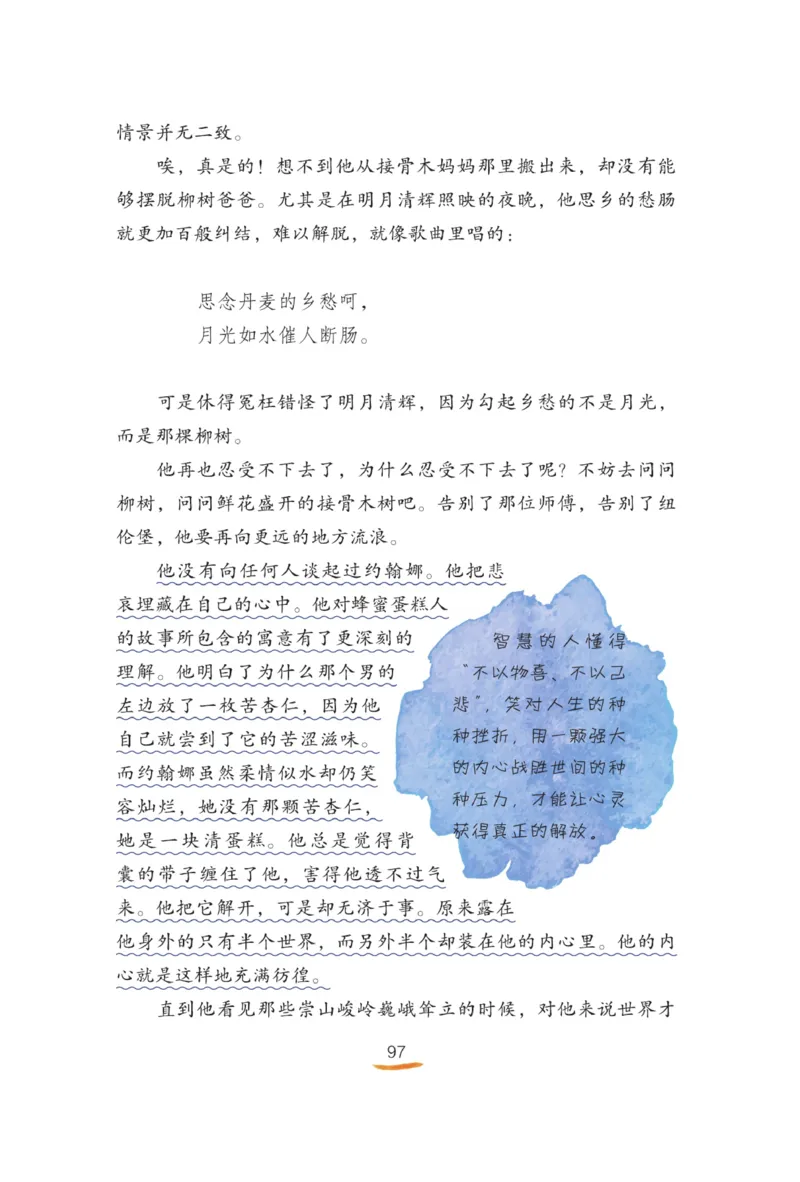 情景并无二致。

唉，真是的！想不到他从接骨木妈妈那里搬出来，却没有能够摆脱柳树爸爸。尤其是在明月清辉照映的夜晚，他思乡的愁肠就更加百般纠结，难以解脱，就像歌曲里唱的：

思念丹麦的乡愁呵，
月光如水催人断肠。

可是休得冤枉错怪了明月清辉，因为勾起乡愁的不是月光，而是那棵柳树。

他再也忍受不下去了，为什么忍受不下去了呢？不妨去问问柳树，问问鲜花盛开的接骨木树吧。告别了那位师傅，告别了纽伦堡，他要再向更远的地方流浪。

他没有向任何人谈起过约翰娜。他把悲哀埋藏在自己的心中。他对蜂蜜蛋糕人的故事所包含的寓意有了更深刻的理解。他明白了为什么那个男的左边放了一枚苦杏仁，因为他自己就尝到了它的苦涩滋味。而约翰娜虽然柔情似水却仍笑容灿烂，她没有那颗苦杏仁，她是一块清蛋糕。他总是觉得背囊的带子缠住了他，害得他透不过气来。他把它解开，可是却无济于事。原来露在他身外的只有半个世界，而另外半个却装在他的内心里。他的内心就是这样地充满彷徨。

智慧的人懂得“不以物喜、不以己悲”，笑对人生的种种挫折，用一颗强大的内心战胜世间的种种压力，才能让心灵获得真正的解放。

直到他看见那些崇山峻岭巍峨耸立的时候，对他来说世界才

97